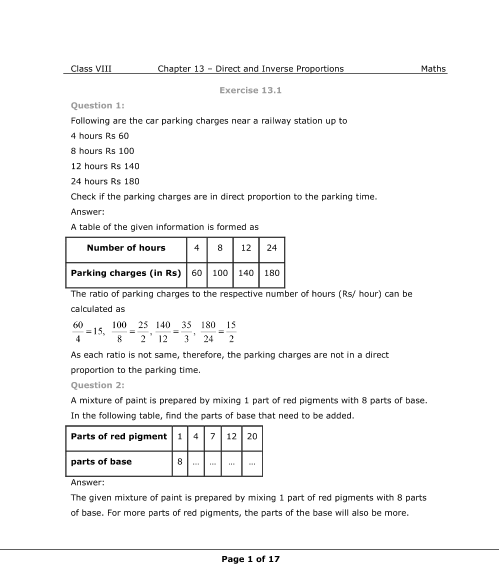 Class VIII Chapter 13 – Direct and Inverse Proportions Maths

Exercise 13.1

Question 1:

Following are the car parking charges near a railway station up to

4 hours Rs 60

8 hours Rs 100

12 hours Rs 140

24 hours Rs 180

Check if the parking charges are in direct proportion to the parking time.

Answer:

A table of the given information is formed as

| Number of hours | 4 | 8 | 12 | 24 |
|---|---|---|---|---|
| Parking charges (in Rs) | 60 | 100 | 140 | 180 |

The ratio of parking charges to the respective number of hours (Rs/ hour) can be calculated as

$\frac{60}{4}=15, \frac{100}{8}=\frac{25}{2}, \frac{140}{12}=\frac{35}{3}, \frac{180}{24}=\frac{15}{2}$

As each ratio is not same, therefore, the parking charges are not in a direct proportion to the parking time.

Question 2:

A mixture of paint is prepared by mixing 1 part of red pigments with 8 parts of base. In the following table, find the parts of base that need to be added.

| Parts of red pigment | 1 | 4 | 7 | 12 | 20 |
|---|---|---|---|---|---|
| parts of base | 8 | ... | ... | ... | ... |

Answer:

The given mixture of paint is prepared by mixing 1 part of red pigments with 8 parts of base. For more parts of red pigments, the parts of the base will also be more.

Page 1 of 17